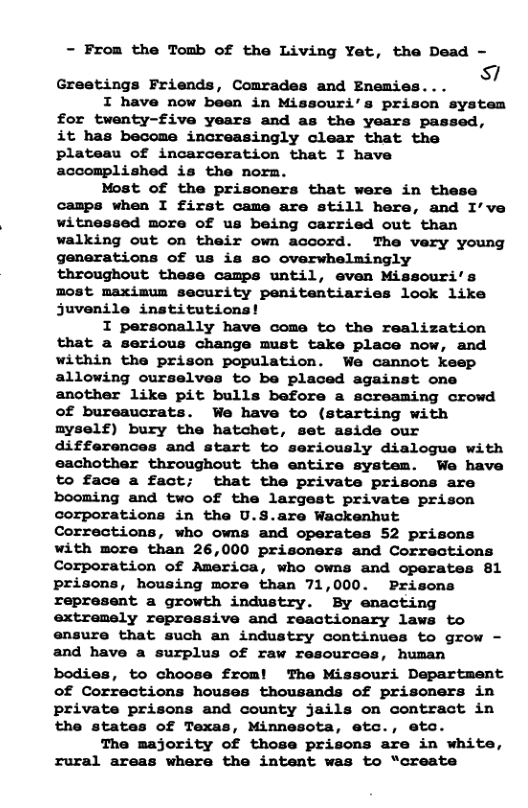 - From the Tomb of the Living Yet, the Dead -

51

Greetings Friends, Comrades and Enemies...

I have now been in Missouri's prison system for twenty-five years and as the years passed, it has become increasingly clear that the plateau of incarceration that I have accomplished is the norm.

Most of the prisoners that were in these camps when I first came are still here, and I've witnessed more of us being carried out than walking out on their own accord. The very young generations of us is so overwhelmingly throughout these camps until, even Missouri's most maximum security penitentiaries look like juvenile institutions!

I personally have come to the realization that a serious change must take place now, and within the prison population. We cannot keep allowing ourselves to be placed against one another like pit bulls before a screaming crowd of bureaucrats. We have to (starting with myself) bury the hatchet, set aside our differences and start to seriously dialogue with eachother throughout the entire system. We have to face a fact; that the private prisons are booming and two of the largest private prison corporations in the U.S.are Wackenhut Corrections, who owns and operates 52 prisons with more than 26,000 prisoners and Corrections Corporation of America, who owns and operates 81 prisons, housing more than 71,000. Prisons represent a growth industry. By enacting extremely repressive and reactionary laws to ensure that such an industry continues to grow - and have a surplus of raw resources, human bodies, to choose from! The Missouri Department of Corrections houses thousands of prisoners in private prisons and county jails on contract in the states of Texas, Minnesota, etc., etc.

The majority of those prisons are in white, rural areas where the intent was to "create